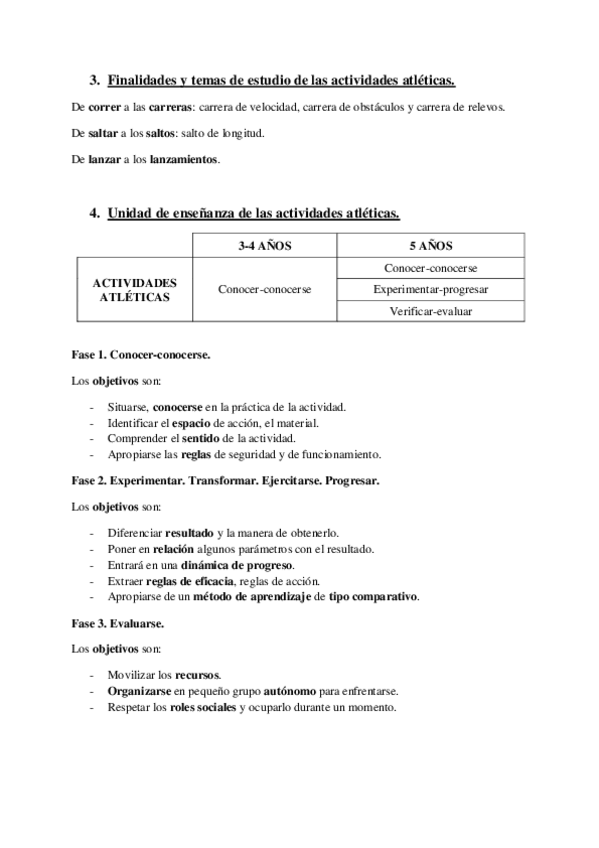 3. Finalidades y temas de estudio de las actividades atléticas.

De correr a las carreras: carrera de velocidad, carrera de obstáculos y carrera de relevos.

De saltar a los saltos: salto de longitud.

De lanzar a los lanzamientos.

4. Unidad de enseñanza de las actividades atléticas.

| | 3-4 AÑOS | 5 AÑOS |
|---|---|---|
| ACTIVIDADES ATLÉTICAS | Conocer-conocerse | Conocer-conocerse |
| | | Experimentar-progresar |
| | | Verificar-evaluar |

Fase 1. Conocer-conocerse.

Los objetivos son:

- Situarse, conocerse en la práctica de la actividad.
- Identificar el espacio de acción, el material.
- Comprender el sentido de la actividad.
- Apropiarse las reglas de seguridad y de funcionamiento.

Fase 2. Experimentar. Transformar. Ejercitarse. Progresar.

Los objetivos son:

- Diferenciar resultado y la manera de obtenerlo.
- Poner en relación algunos parámetros con el resultado.
- Entrará en una dinámica de progreso.
- Extraer reglas de eficacia, reglas de acción.
- Apropiarse de un método de aprendizaje de tipo comparativo.

Fase 3. Evaluarse.

Los objetivos son:

- Movilizar los recursos.
- Organizarse en pequeño grupo autónomo para enfrentarse.
- Respetar los roles sociales y ocuparlo durante un momento.